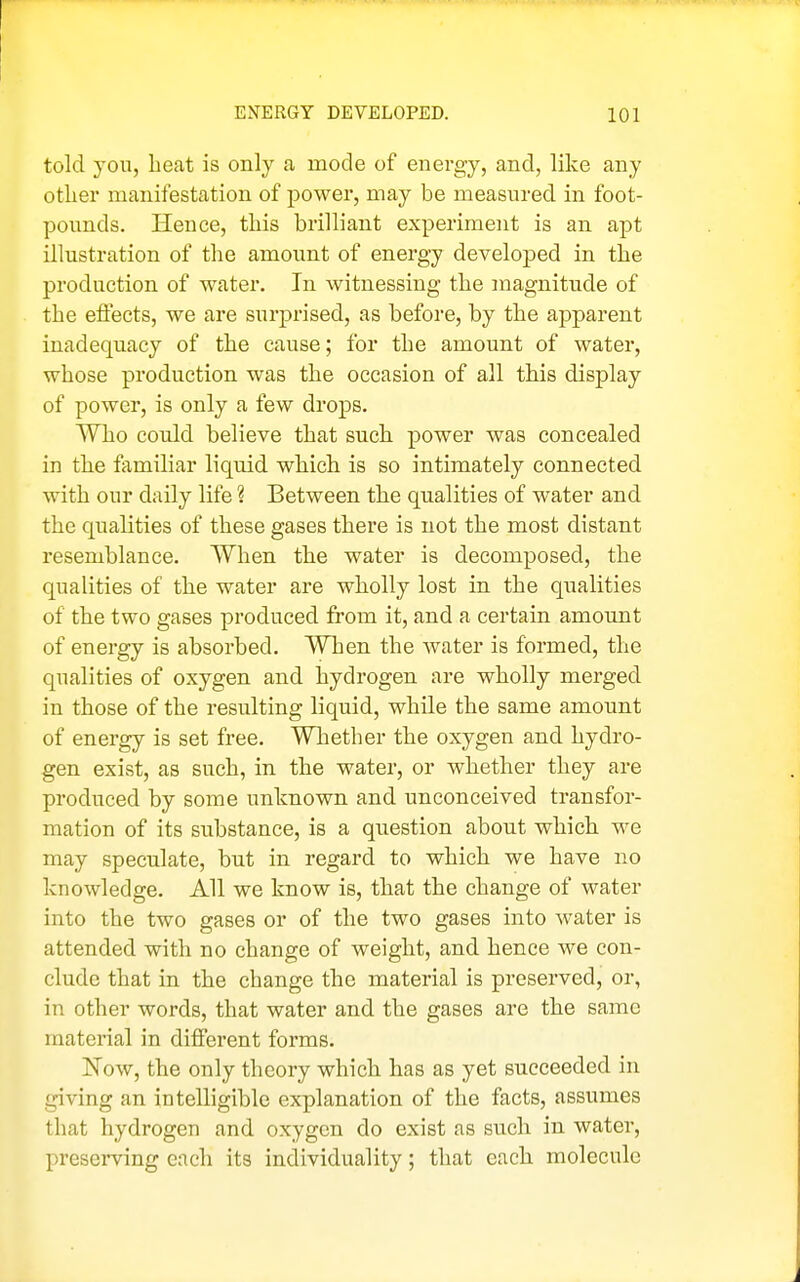 ENERGY DEVELOPED. 101

told you, heat is only a mode of energy, and, like any other manifestation of power, may be measured in foot-pounds. Hence, this brilliant experiment is an apt illustration of the amount of energy developed in the production of water. In witnessing the magnitude of the effects, we are surprised, as before, by the apparent inadequacy of the cause; for the amount of water, whose production was the occasion of all this display of power, is only a few drops.

Who could believe that such power was concealed in the familiar liquid which is so intimately connected with our daily life? Between the qualities of water and the qualities of these gases there is not the most distant resemblance. When the water is decomposed, the qualities of the water are wholly lost in the qualities of the two gases produced from it, and a certain amount of energy is absorbed. When the water is formed, the qualities of oxygen and hydrogen are wholly merged in those of the resulting liquid, while the same amount of energy is set free. Whether the oxygen and hydrogen exist, as such, in the water, or whether they are produced by some unknown and unconceived transformation of its substance, is a question about which we may speculate, but in regard to which we have no knowledge. All we know is, that the change of water into the two gases or of the two gases into water is attended with no change of weight, and hence we conclude that in the change the material is preserved, or, in other words, that water and the gases are the same material in different forms.

Now, the only theory which has as yet succeeded in giving an intelligible explanation of the facts, assumes that hydrogen and oxygen do exist as such in water, preserving each its individuality; that each molecule